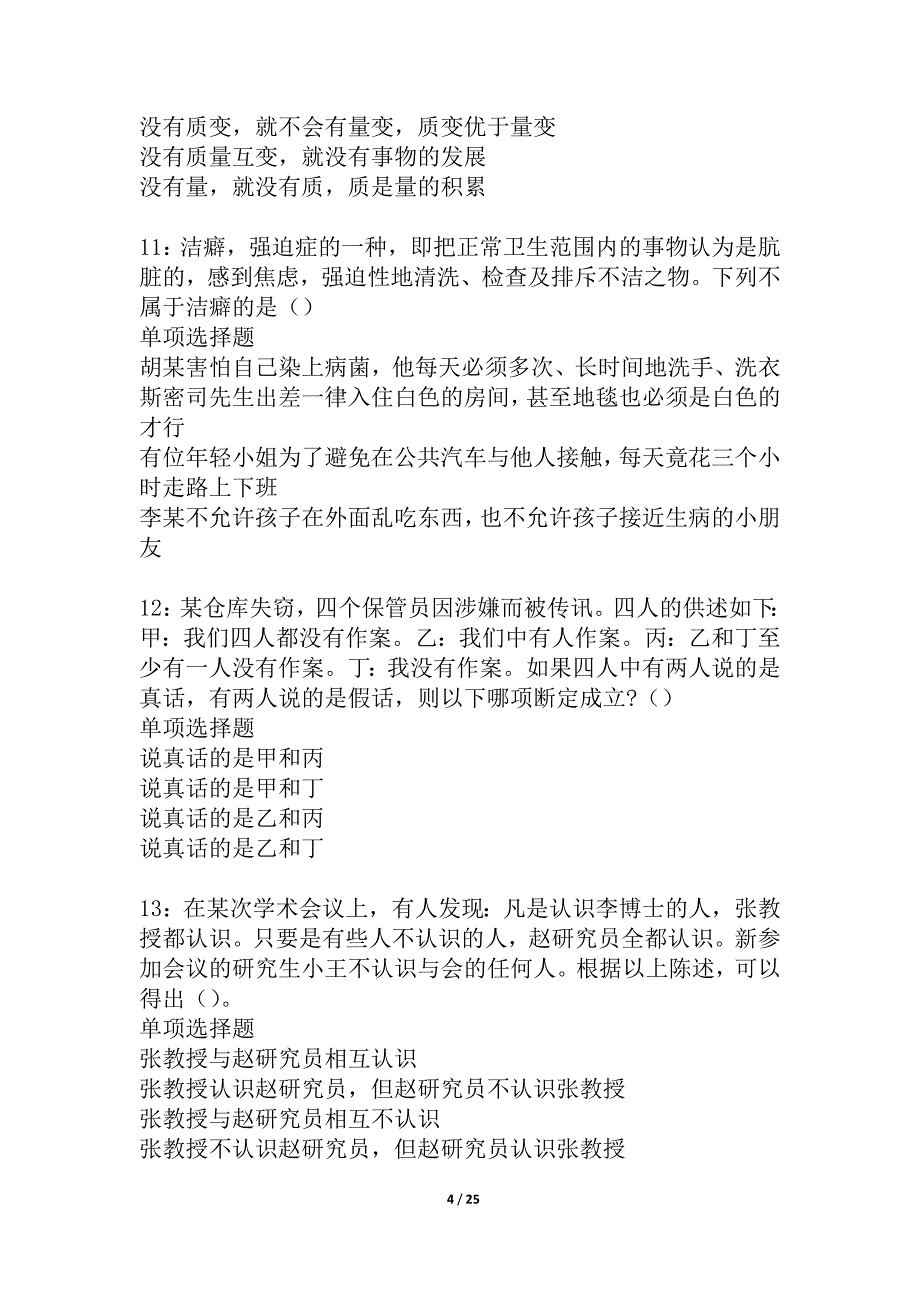 没有质变，就不会有量变，质变优于量变
没有质量互变，就没有事物的发展
没有量，就没有质，质是量的积累

11：洁癖，强迫症的一种，即把正常卫生范围内的事物认为是肮脏的，感到焦虑，强迫性地清洗、检查及排斥不洁之物。下列不属于洁癖的是（）
单项选择题
胡某害怕自己染上病菌，他每天必须多次、长时间地洗手、洗衣
斯密司先生出差一律入住白色的房间，甚至地毯也必须是白色的才行
有位年轻小姐为了避免在公共汽车与他人接触，每天竟花三个小时走路上下班
李某不允许孩子在外面乱吃东西，也不允许孩子接近生病的小朋友

12：某仓库失窃，四个保管员因涉嫌而被传讯。四人的供述如下：甲：我们四人都没有作案。乙：我们中有人作案。丙：乙和丁至少有一人没有作案。丁：我没有作案。如果四人中有两人说的是真话，有两人说的是假话，则以下哪项断定成立？（）
单项选择题
说真话的是甲和丙
说真话的是甲和丁
说真话的是乙和丙
说真话的是乙和丁

13：在某次学术会议上，有人发现：凡是认识李博士的人，张教授都认识。只要是有些人不认识的人，赵研究员全都认识。新参加会议的研究生小王不认识与会的任何人。根据以上陈述，可以得出（）。
单项选择题
张教授与赵研究员相互认识
张教授认识赵研究员，但赵研究员不认识张教授
张教授与赵研究员相互不认识
张教授不认识赵研究员，但赵研究员认识张教授

4 / 25